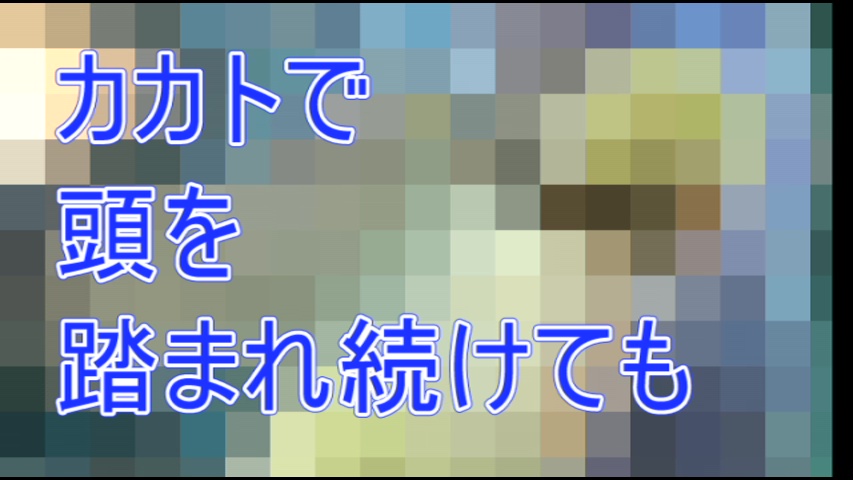 カカトで
頭を
踏まれ続けても